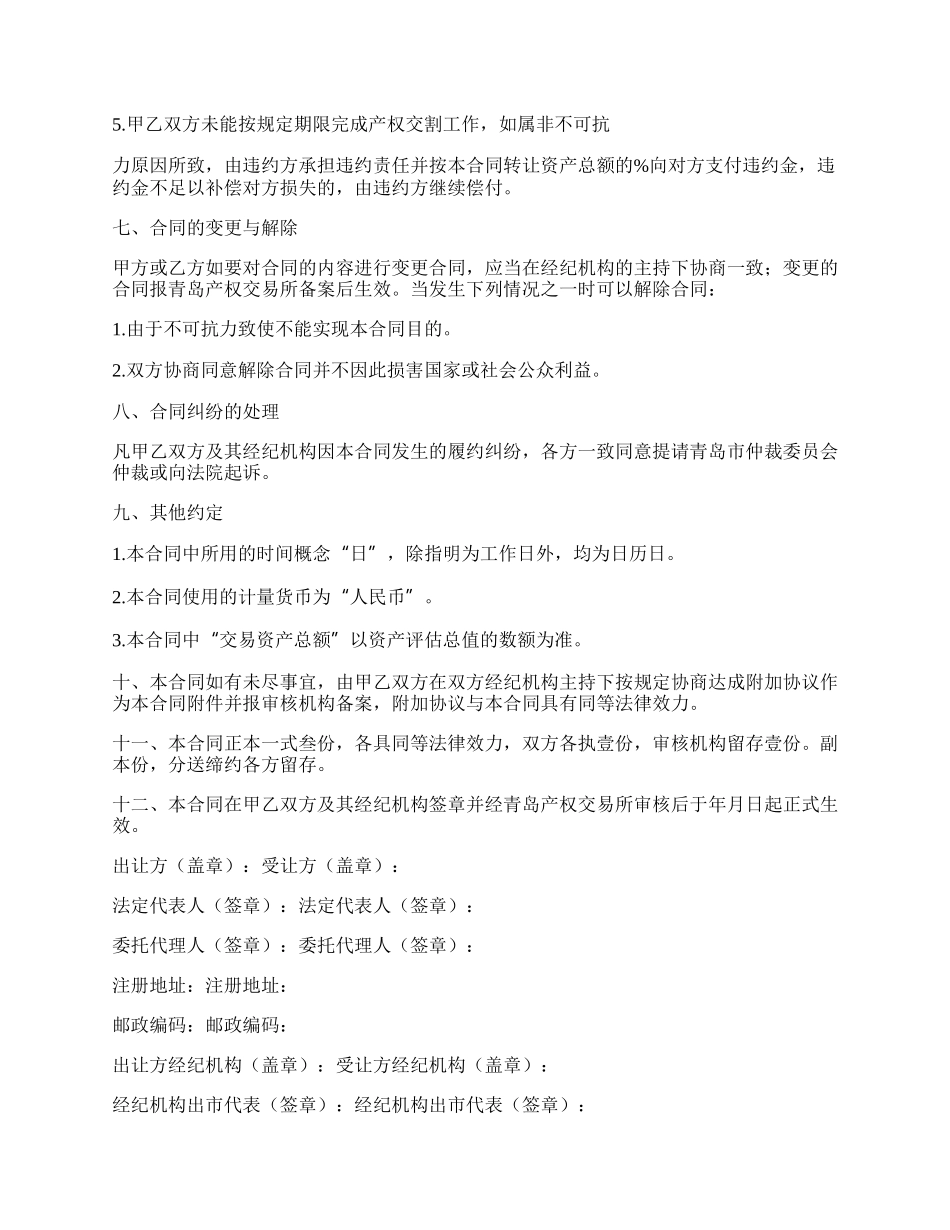 5.甲乙双方未能按规定期限完成产权交割工作，如属非不可抗

力原因所致，由违约方承担违约责任并按本合同转让资产总额的%向对方支付违约金，违约金不足以补偿对方损失的，由违约方继续偿付。

七、合同的变更与解除

甲方或乙方如要对合同的内容进行变更合同，应当在经纪机构的主持下协商一致；变更的合同报青岛产权交易所备案后生效。当发生下列情况之一时可以解除合同：

1.由于不可抗力致使不能实现本合同目的。

2.双方协商同意解除合同并不因此损害国家或社会公众利益。

八、合同纠纷的处理

凡甲乙双方及其经纪机构因本合同发生的履约纠纷，各方一致同意提请青岛市仲裁委员会仲裁或向法院起诉。

九、其他约定

1.本合同中所用的时间概念“日”，除指明为工作日外，均为日历日。

2.本合同使用的计量货币为“人民币”。

3.本合同中“交易资产总额”以资产评估总值的数额为准。

十、本合同如有未尽事宜，由甲乙双方在双方经纪机构主持下按规定协商达成附加协议作为本合同附件并报审核机构备案，附加协议与本合同具有同等法律效力。

十一、本合同正本一式叁份，各具同等法律效力，双方各执壹份，审核机构留存壹份。副本份，分送缔约各方留存。

十二、本合同在甲乙双方及其经纪机构签章并经青岛产权交易所审核后于年月日起正式生效。

出让方（盖章）：受让方（盖章）：

法定代表人（签章）：法定代表人（签章）：

委托代理人（签章）：委托代理人（签章）：

注册地址：注册地址：

邮政编码：邮政编码：

出让方经纪机构（盖章）：受让方经纪机构（盖章）：

经纪机构出市代表（签章）：经纪机构出市代表（签章）：